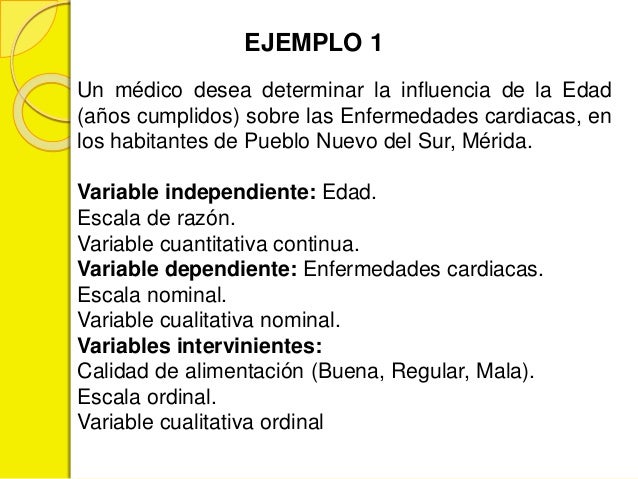 EJEMPLO 1

Un médico desea determinar la influencia de la Edad (años cumplidos) sobre las Enfermedades cardiacas, en los habitantes de Pueblo Nuevo del Sur, Mérida.

Variable independiente: Edad.
Escala de razón.
Variable cuantitativa continua.
Variable dependiente: Enfermedades cardiacas.
Escala nominal.
Variable cualitativa nominal.
Variables intervinientes:
Calidad de alimentación (Buena, Regular, Mala).
Escala ordinal.
Variable cualitativa ordinal